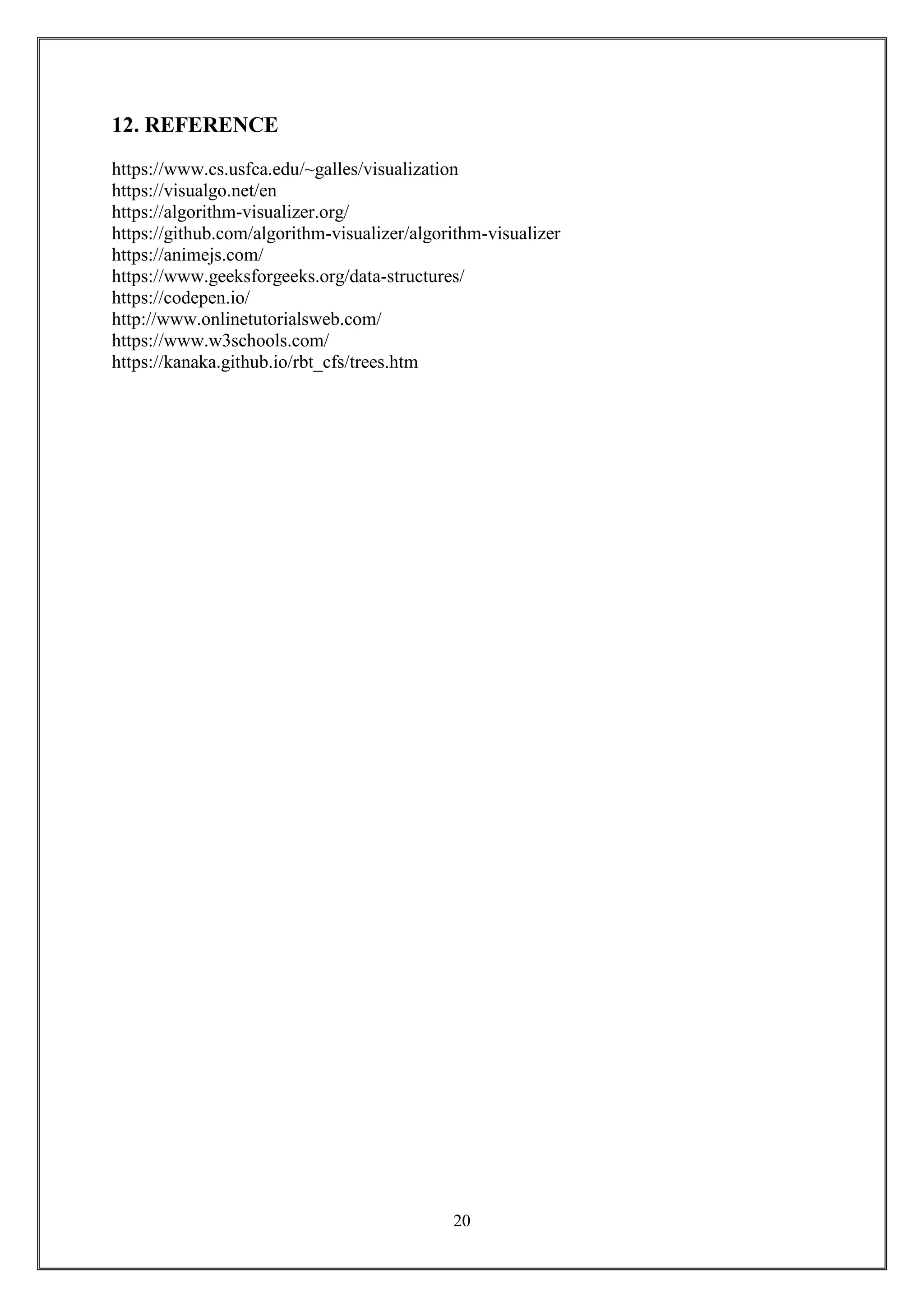 12. REFERENCE

https://www.cs.usfca.edu/~galles/visualization
https://visualgo.net/en
https://algorithm-visualizer.org/
https://github.com/algorithm-visualizer/algorithm-visualizer
https://animejs.com/
https://www.geeksforgeeks.org/data-structures/
https://codepen.io/
http://www.onlinetutorialsweb.com/
https://www.w3schools.com/
https://kanaka.github.io/rbt_cfs/trees.htm

20